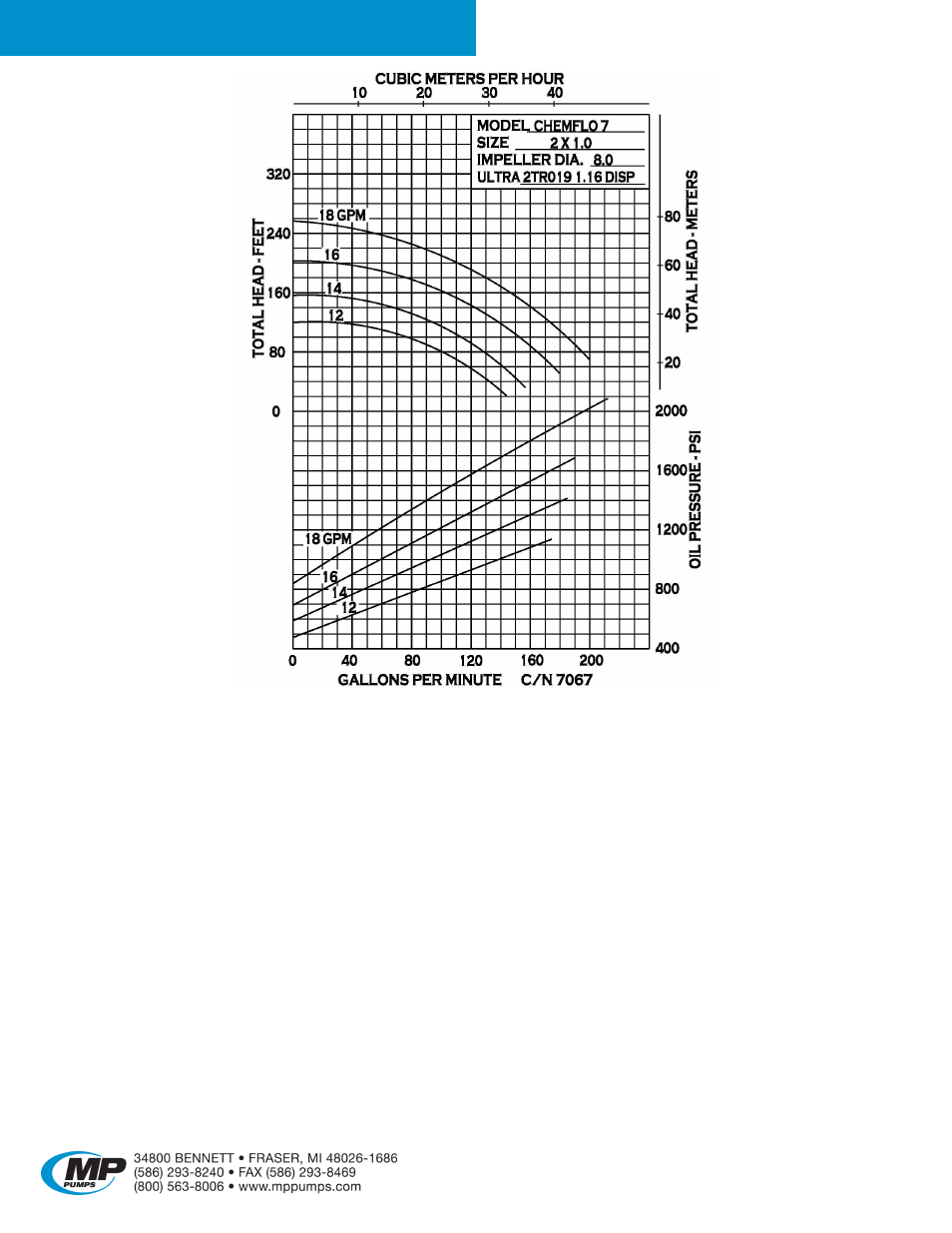 CUBIC METERS PER HOUR
10 20 30 40

MODEL CHEMFLO 7
SIZE 2 X 1.0
IMPELLER DIA. 8.0
ULTRA 2TR019 1.16 DISP

TOTAL HEAD - FEET
320
240
160
80
0

18 GPM
16
14
12

TOTAL HEAD - METERS
80
60
40
20

OIL PRESSURE - PSI
2000
1600
1200
800
400

18 GPM
16
14
12

0 40 80 120 160 200
GALLONS PER MINUTE C/N 7067

MP PUMPS
34800 BENNETT • FRASER, MI 48026-1686
(586) 293-8240 • FAX (586) 293-8469
(800) 563-8006 • www.mppumps.com